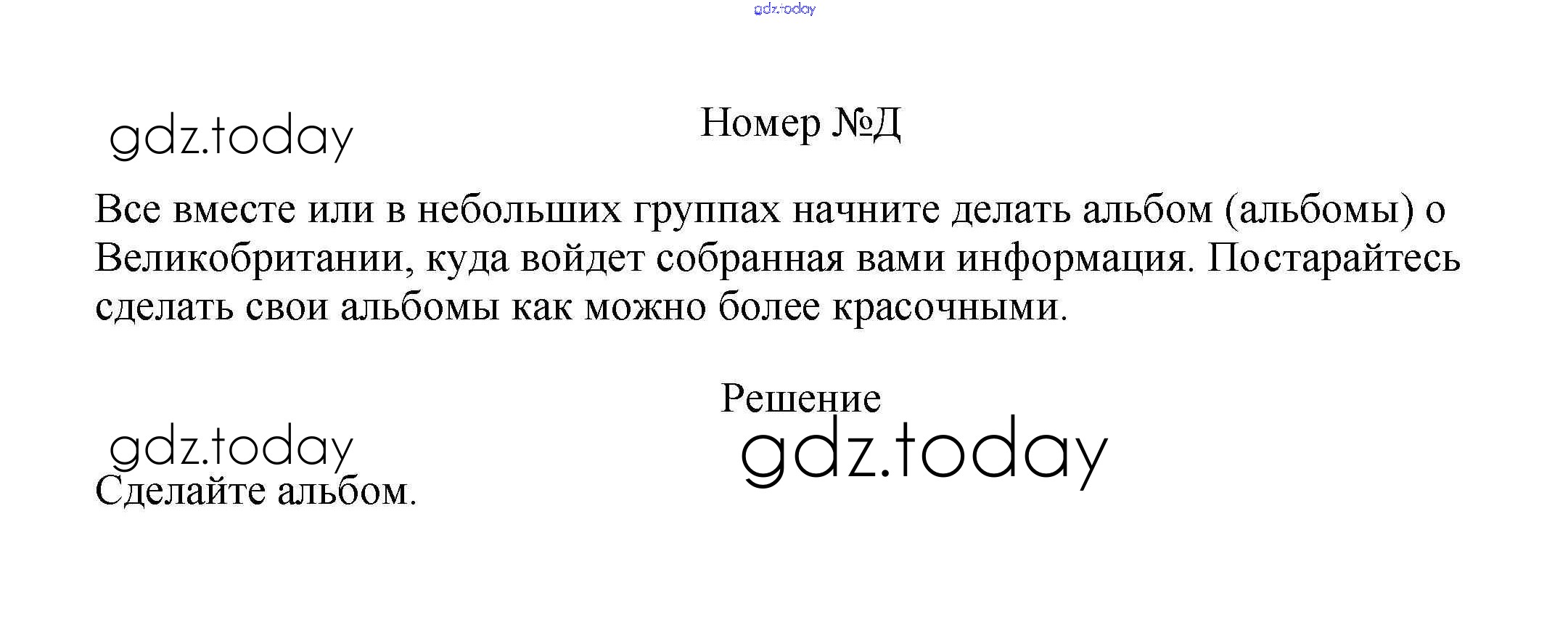 Номер №Д

Все вместе или в небольших группах начните делать альбом (альбомы) о Великобритании, куда войдет собранная вами информация. Постарайтесь сделать свои альбомы как можно более красочными.

Решение

Сделайте альбом.

gdz.today